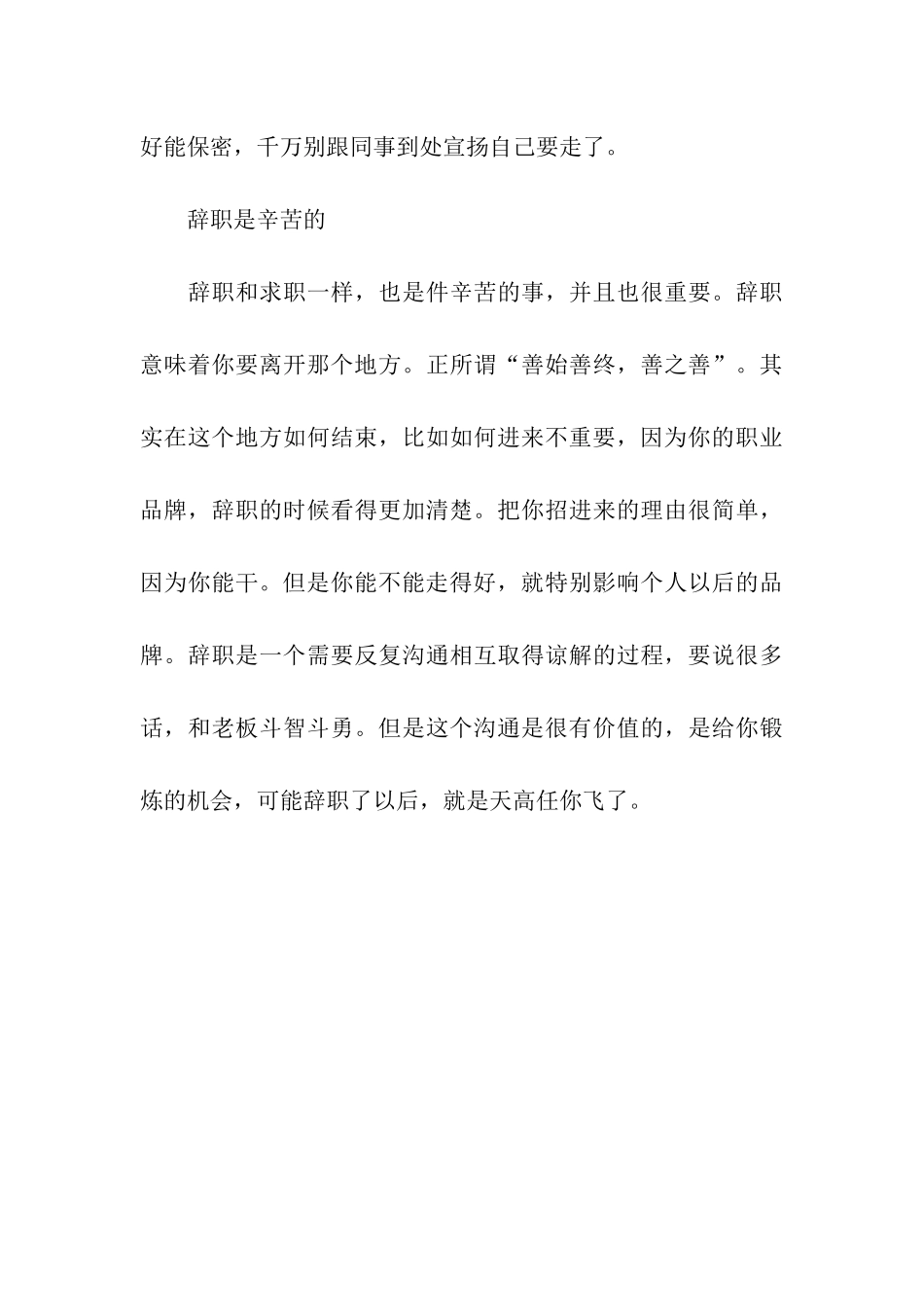 好能保密，千万别跟同事到处宣扬自己要走了。

辞职是辛苦的

辞职和求职一样，也是件辛苦的事，并且也很重要。辞职意味着你要离开那个地方。正所谓“善始善终，善之善”。其实在这个地方如何结束，比如如何进来不重要，因为你的职业品牌，辞职的时候看得更加清楚。把你招进来的理由很简单，因为你能干。但是你能不能走得好，就特别影响个人以后的品牌。辞职是一个需要反复沟通相互取得谅解的过程，要说很多话，和老板斗智斗勇。但是这个沟通是很有价值的，是给你锻炼的机会，可能辞职了以后，就是天高任你飞了。